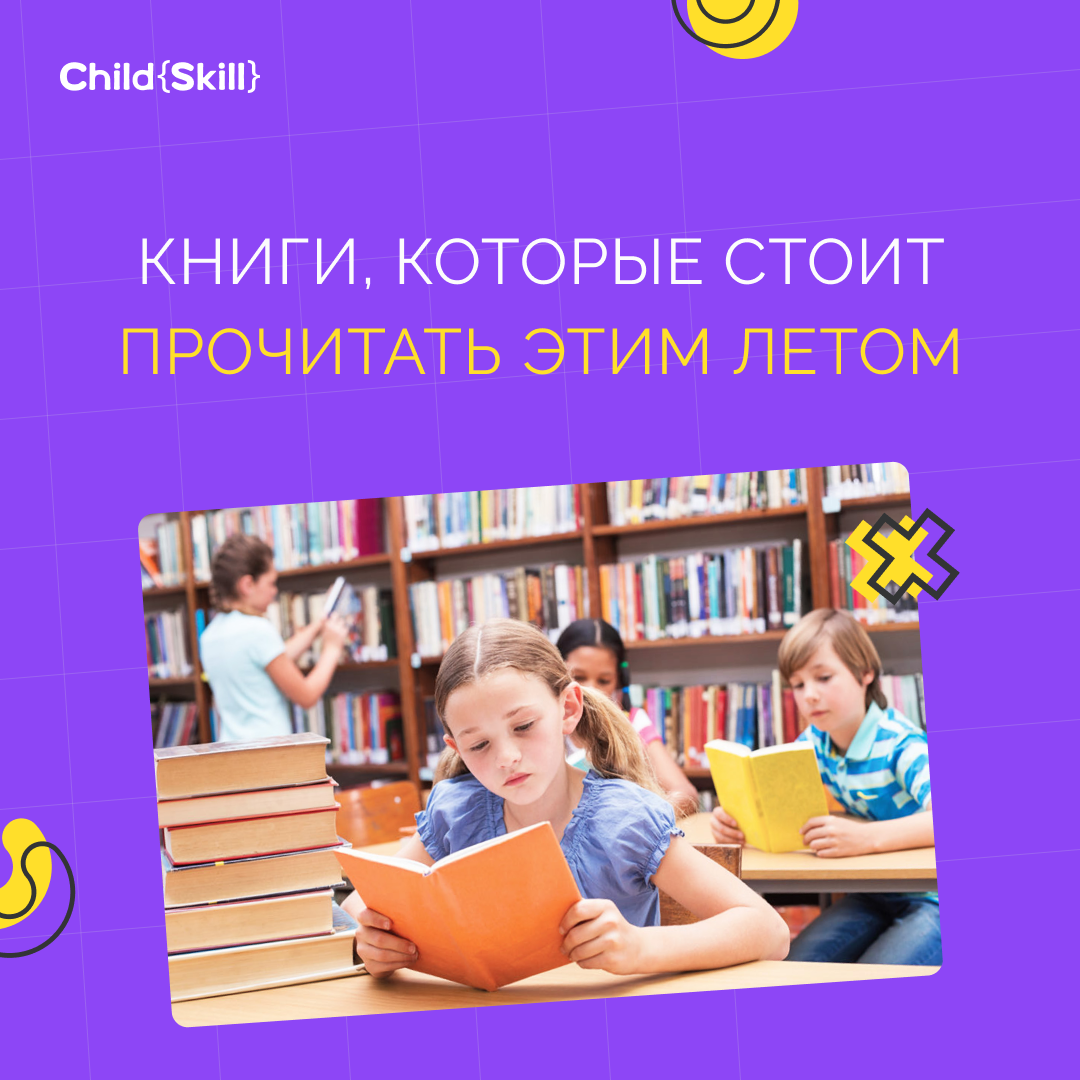 Child{Skill}

КНИГИ, КОТОРЫЕ СТОИТ ПРОЧИТАТЬ ЭТИМ ЛЕТОМ